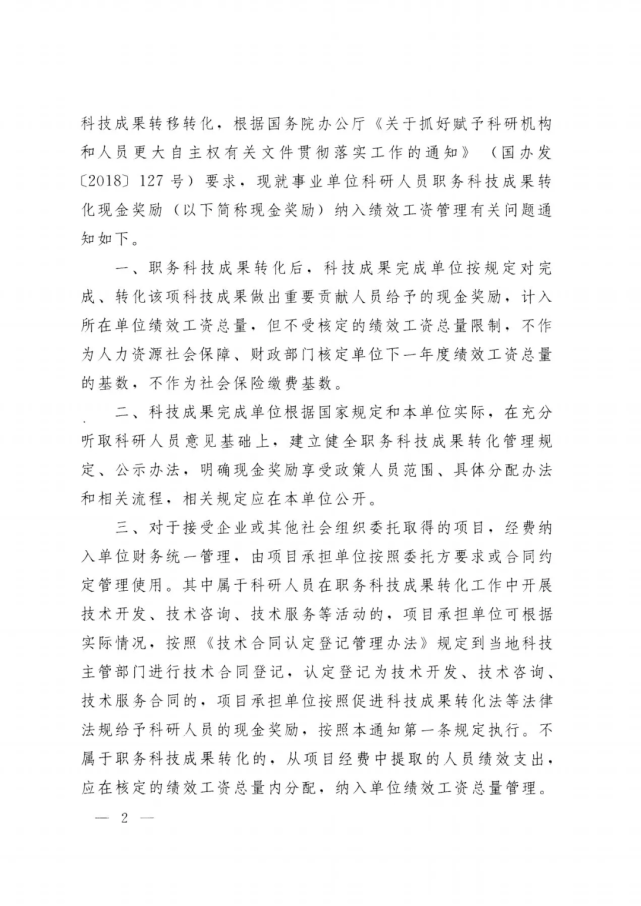 科技成果转移转化，根据国务院办公厅《关于抓好赋予科研机构和人员更大自主权有关文件贯彻落实工作的通知》（国办发〔2018〕127号）要求，现就事业单位科研人员职务科技成果转化现金奖励（以下简称现金奖励）纳入绩效工资管理有关问题通知如下。

一、职务科技成果转化后，科技成果完成单位按规定对完成、转化该项科技成果做出重要贡献人员给予的现金奖励，计入所在单位绩效工资总量，但不受核定的绩效工资总量限制，不作为人力资源社会保障、财政部门核定单位下一年度绩效工资总量的基数，不作为社会保险缴费基数。

二、科技成果完成单位根据国家规定和本单位实际，在充分听取科研人员意见基础上，建立健全职务科技成果转化管理规定、公示办法，明确现金奖励享受政策人员范围、具体分配办法和相关流程，相关规定应在本单位公开。

三、对于接受企业或其他社会组织委托取得的项目，经费纳入单位财务统一管理，由项目承担单位按照委托方要求或合同约定管理使用。其中属于科研人员在职务科技成果转化工作中开展技术开发、技术咨询、技术服务等活动的，项目承担单位可根据实际情况，按照《技术合同认定登记管理办法》规定到当地科技主管部门进行技术合同登记，认定登记为技术开发、技术咨询、技术服务合同的，项目承担单位按照促进科技成果转化法等法律法规给予科研人员的现金奖励，按照本通知第一条规定执行。不属于职务科技成果转化的，从项目经费中提取的人员绩效支出，应在核定的绩效工资总量内分配，纳入单位绩效工资总量管理。

— 2 —